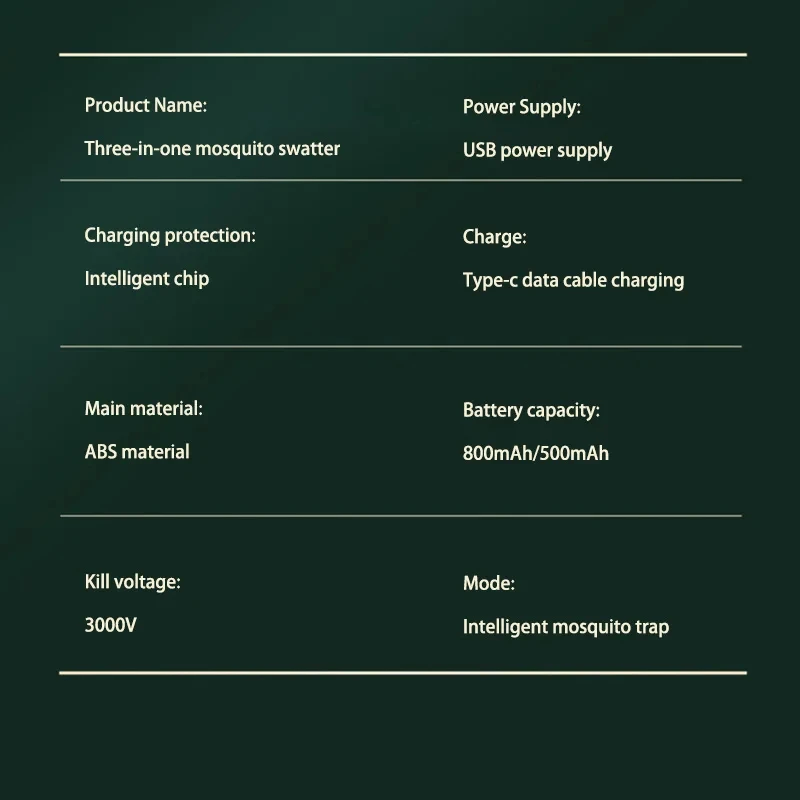 Product Name:
Three-in-one mosquito swatter

Power Supply:
USB power supply

Charging protection:
Intelligent chip

Charge:
Type-c data cable charging

Main material:
ABS material

Battery capacity:
800mAh/500mAh

Kill voltage:
3000V

Mode:
Intelligent mosquito trap